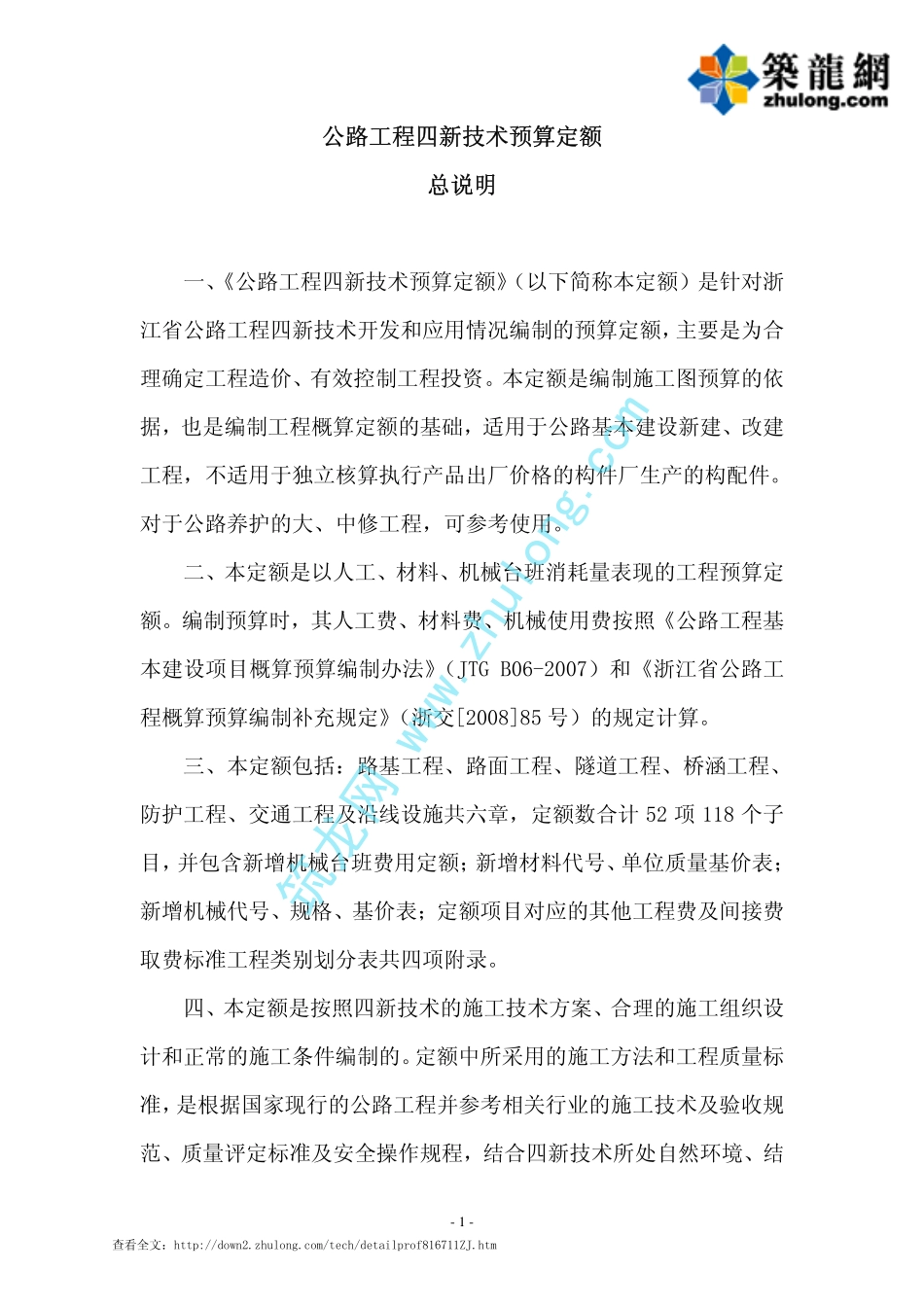 築龍網
zhulong.com

公路工程四新技术预算定额

总说明

一、《公路工程四新技术预算定额》（以下简称本定额）是针对浙江省公路工程四新技术开发和应用情况编制的预算定额，主要是为合理确定工程造价、有效控制工程投资。本定额是编制施工图预算的依据，也是编制工程概算定额的基础，适用于公路基本建设新建、改建工程，不适用于独立核算执行产品出厂价格的构件厂生产的构配件。对于公路养护的大、中修工程，可参考使用。

二、本定额是以人工、材料、机械台班消耗量表现的工程预算定额。编制预算时，其人工费、材料费、机械使用费按照《公路工程基本建设项目概算预算编制办法》（JTG B06-2007）和《浙江省公路工程概算预算编制补充规定》（浙交[2008]85 号）的规定计算。

三、本定额包括：路基工程、路面工程、隧道工程、桥涵工程、防护工程、交通工程及沿线设施共六章，定额数合计 52 项 118 个子目，并包含新增机械台班费用定额；新增材料代号、单位质量基价表；新增机械代号、规格、基价表；定额项目对应的其他工程费及间接费取费标准工程类别划分表共四项附录。

四、本定额是按照四新技术的施工技术方案、合理的施工组织设计和正常的施工条件编制的。定额中所采用的施工方法和工程质量标准，是根据国家现行的公路工程并参考相关行业的施工技术及验收规范、质量评定标准及安全操作规程，结合四新技术所处自然环境、结

筑龙网 www.zhulong.com

- 1 -

查看全文：http://down2.zhulong.com/tech/detailprof816711ZJ.htm